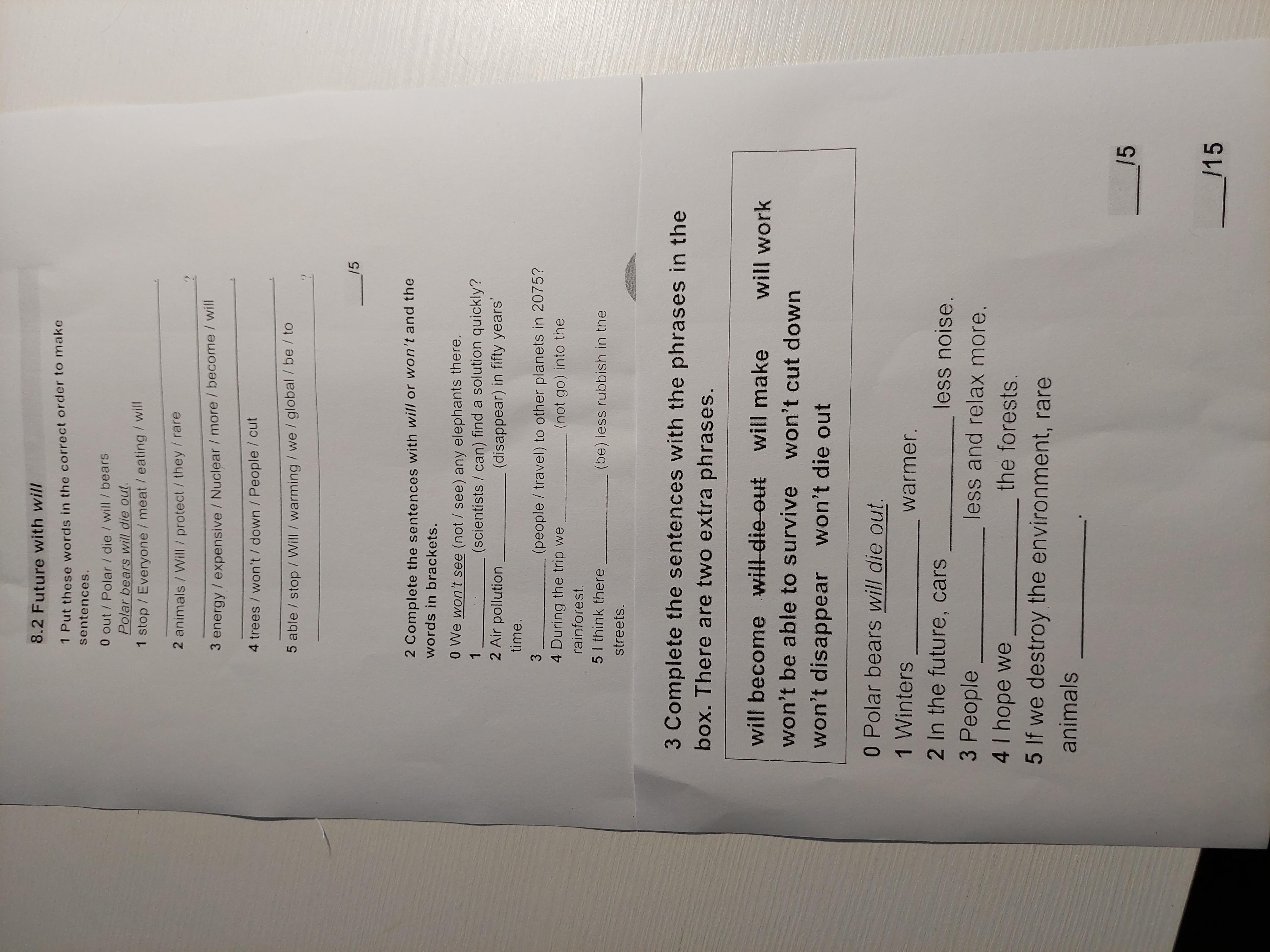 8.2 Future with will

1 Put these words in the correct order to make sentences.

0 out / Polar / die / will / bears
Polar bears will die out.

1 stop / Everyone / meat / eating / will
____.

2 animals / Will / protect / they / rare
____?

3 energy / expensive / Nuclear / more / become / will
____.

4 trees / won't / down / People / cut
____.

5 able / stop / Will / warming / we / global / be / to
____?

____/5

2 Complete the sentences with will or won't and the words in brackets.

0 We won't see (not / see) any elephants there.
1 ____ (scientists / can) find a solution quickly?
2 Air pollution ____ (disappear) in fifty years' time.
3 ____ (people / travel) to other planets in 2075?
4 During the trip we ____ (not go) into the rainforest.
5 I think there ____ (be) less rubbish in the streets.

3 Complete the sentences with the phrases in the box. There are two extra phrases.

will become will die out will make will work
won't be able to survive won't cut down
won't disappear won't die out

0 Polar bears will die out.
1 Winters ____ warmer.
2 In the future, cars ____ less noise.
3 People ____ less and relax more.
4 I hope we ____ the forests.
5 If we destroy the environment, rare animals ____.

____/5

____/15